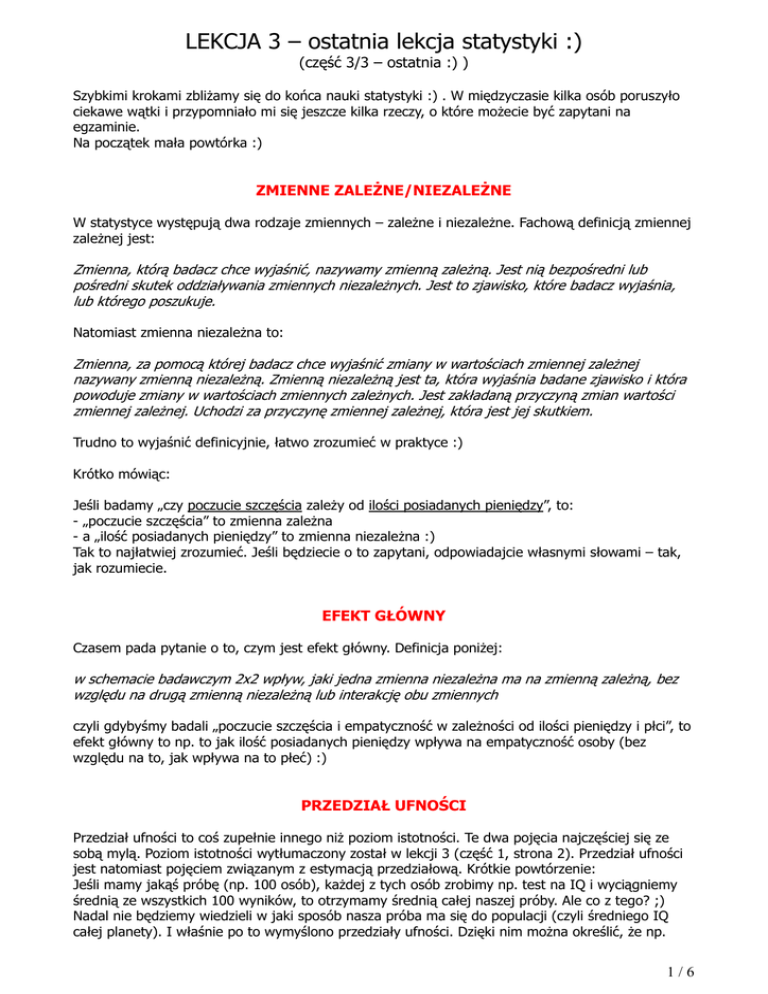 LEKCJA 3 – ostatnia lekcja statystyki :)
(część 3/3 – ostatnia :) )

Szybkimi krokami zbliżamy się do końca nauki statystyki :) . W międzyczasie kilka osób poruszyło ciekawe wątki i przypomniało mi się jeszcze kilka rzeczy, o które możecie być zapytani na egzaminie.
Na początek mała powtórka :)

ZMIENNE ZALEŻNE/NIEZALEŻNE

W statystyce występują dwa rodzaje zmiennych – zależne i niezależne. Fachową definicją zmiennej zależnej jest:

Zmienna, którą badacz chce wyjaśnić, nazywamy zmienną zależną. Jest nią bezpośredni lub pośredni skutek oddziaływania zmiennych niezależnych. Jest to zjawisko, które badacz wyjaśnia, lub którego poszukuje.

Natomiast zmienna niezależna to:

Zmienna, za pomocą której badacz chce wyjaśnić zmiany w wartościach zmiennej zależnej nazywany zmienną niezależną. Zmienną niezależną jest ta, która wyjaśnia badane zjawisko i która powoduje zmiany w wartościach zmiennych zależnych. Jest zakładaną przyczyną zmian wartości zmiennej zależnej. Uchodzi za przyczynę zmiennej zależnej, która jest jej skutkiem.

Trudno to wyjaśnić definicyjnie, łatwo zrozumieć w praktyce :)

Krótko mówiąc:

Jeśli badamy „czy poczucie szczęścia zależy od ilości posiadanych pieniędzy”, to:
- „poczucie szczęścia” to zmienna zależna
- a „ilość posiadanych pieniędzy” to zmienna niezależna :)
Tak to najłatwiej zrozumieć. Jeśli będziecie o to zapytani, odpowiadajcie własnymi słowami – tak, jak rozumiecie.

EFEKT GŁÓWNY

Czasem pada pytanie o to, czym jest efekt główny. Definicja poniżej:

w schemacie badawczym 2x2 wpływ, jaki jedna zmienna niezależna ma na zmienną zależną, bez względu na drugą zmienną niezależną lub interakcję obu zmiennych

czyli gdybyśmy badali „poczucie szczęścia i empatyczność w zależności od ilości pieniędzy i płci”, to efekt główny to np. to jak ilość posiadanych pieniędzy wpływa na empatyczność osoby (bez względu na to, jak wpływa na to płeć) :)

PRZEDZIAŁ UFNOŚCI

Przedział ufności to coś zupełnie innego niż poziom istotności. Te dwa pojęcia najczęściej się ze sobą mylą. Poziom istotności wytłumaczony został w lekcji 3 (część 1, strona 2). Przedział ufności jest natomiast pojęciem związanym z estymacją przedziałową. Krótkie powtórzenie:
Jeśli mamy jakąś próbę (np. 100 osób), każdej z tych osób zrobimy np. test na IQ i wyciągniemy średnią ze wszystkich 100 wyników, to otrzymamy średnią całej naszej próby. Ale co z tego? ;) Nadal nie będziemy wiedzieli w jaki sposób nasza próba ma się do populacji (czyli średniego IQ całej planety). I właśnie po to wymyślono przedziały ufności. Dzięki nim można określić, że np.

1 / 6